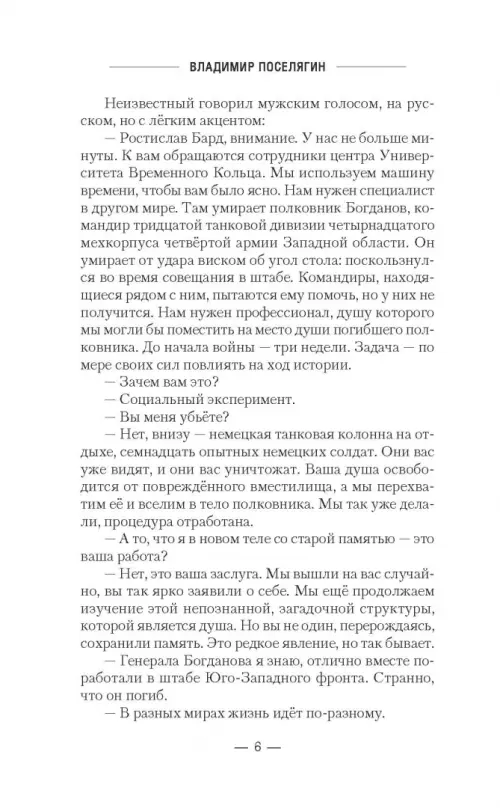 ВЛАДИМИР ПОСЕЛЯГИН

Неизвестный говорил мужским голосом, на русском, но с лёгким акцентом:

— Ростислав Бард, внимание. У нас не больше минуты. К вам обращаются сотрудники центра Университета Временного Кольца. Мы используем машину времени, чтобы вам было ясно. Нам нужен специалист в другом мире. Там умирает полковник Богданов, командир тридцатой танковой дивизии четырнадцатого мехкорпуса четвёртой армии Западной области. Он умирает от удара виском об угол стола: поскользнулся во время совещания в штабе. Командиры, находящиеся рядом с ним, пытаются ему помочь, но у них не получится. Нам нужен профессионал, душу которого мы могли бы поместить на место души погибшего полковника. До начала войны — три недели. Задача — по мере своих сил повлиять на ход истории.

— Зачем вам это?

— Социальный эксперимент.

— Вы меня убьёте?

— Нет, внизу — немецкая танковая колонна на отдыхе, семнадцать опытных немецких солдат. Они вас уже видят, и они вас уничтожат. Ваша душа освободится от повреждённого вместилища, а мы перехватим её и вселим в тело полковника. Мы так уже делали, процедура отработана.

— А то, что я в новом теле со старой памятью — это ваша работа?

— Нет, это ваша заслуга. Мы вышли на вас случайно, вы так ярко заявили о себе. Мы ещё продолжаем изучение этой непознанной, загадочной структуры, которой является душа. Но вы не один, перерождаясь, сохранили память. Это редкое явление, но так бывает.

— Генерала Богданова я знаю, отлично вместе поработали в штабе Юго-Западного фронта. Странно, что он погиб.

— В разных мирах жизнь идёт по-разному.

— 6 —